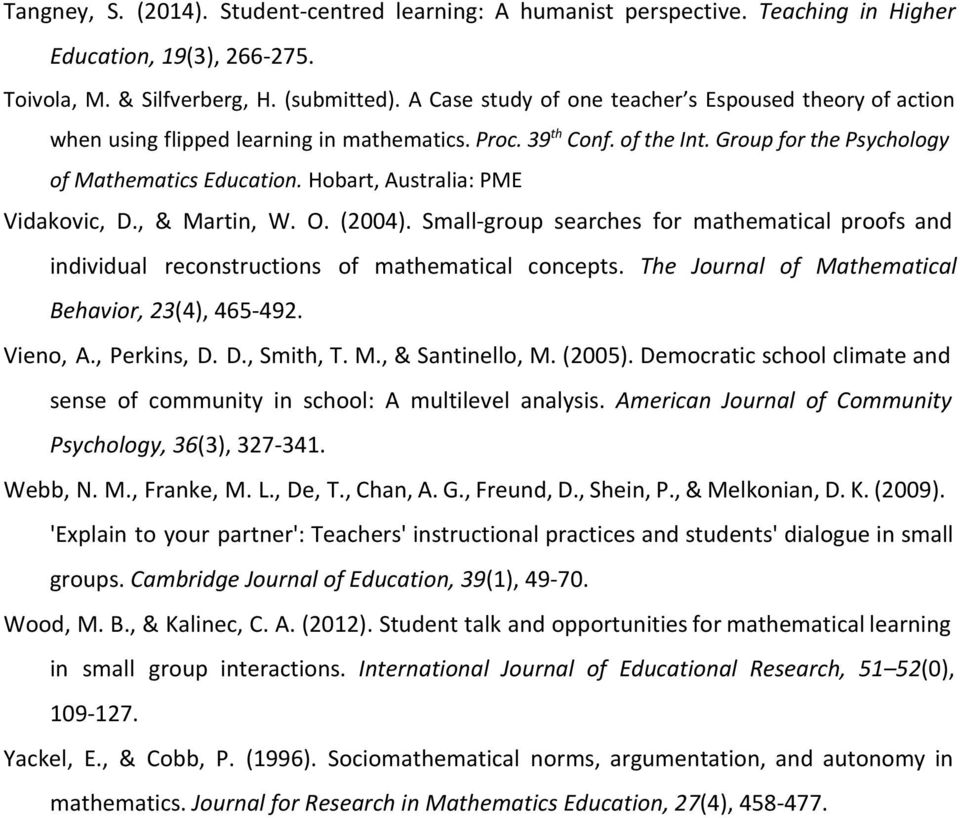 Tangney, S. (2014). Student-centred learning: A humanist perspective. Teaching in Higher Education, 19(3), 266-275.

Toivola, M. & Silfverberg, H. (submitted). A Case study of one teacher's Espoused theory of action when using flipped learning in mathematics. Proc. 39$^{th}$ Conf. of the Int. Group for the Psychology of Mathematics Education. Hobart, Australia: PME

Vidakovic, D., & Martin, W. O. (2004). Small-group searches for mathematical proofs and individual reconstructions of mathematical concepts. The Journal of Mathematical Behavior, 23(4), 465-492.

Vieno, A., Perkins, D. D., Smith, T. M., & Santinello, M. (2005). Democratic school climate and sense of community in school: A multilevel analysis. American Journal of Community Psychology, 36(3), 327-341.

Webb, N. M., Franke, M. L., De, T., Chan, A. G., Freund, D., Shein, P., & Melkonian, D. K. (2009). 'Explain to your partner': Teachers' instructional practices and students' dialogue in small groups. Cambridge Journal of Education, 39(1), 49-70.

Wood, M. B., & Kalinec, C. A. (2012). Student talk and opportunities for mathematical learning in small group interactions. International Journal of Educational Research, 51–52(0), 109-127.

Yackel, E., & Cobb, P. (1996). Sociomathematical norms, argumentation, and autonomy in mathematics. Journal for Research in Mathematics Education, 27(4), 458-477.